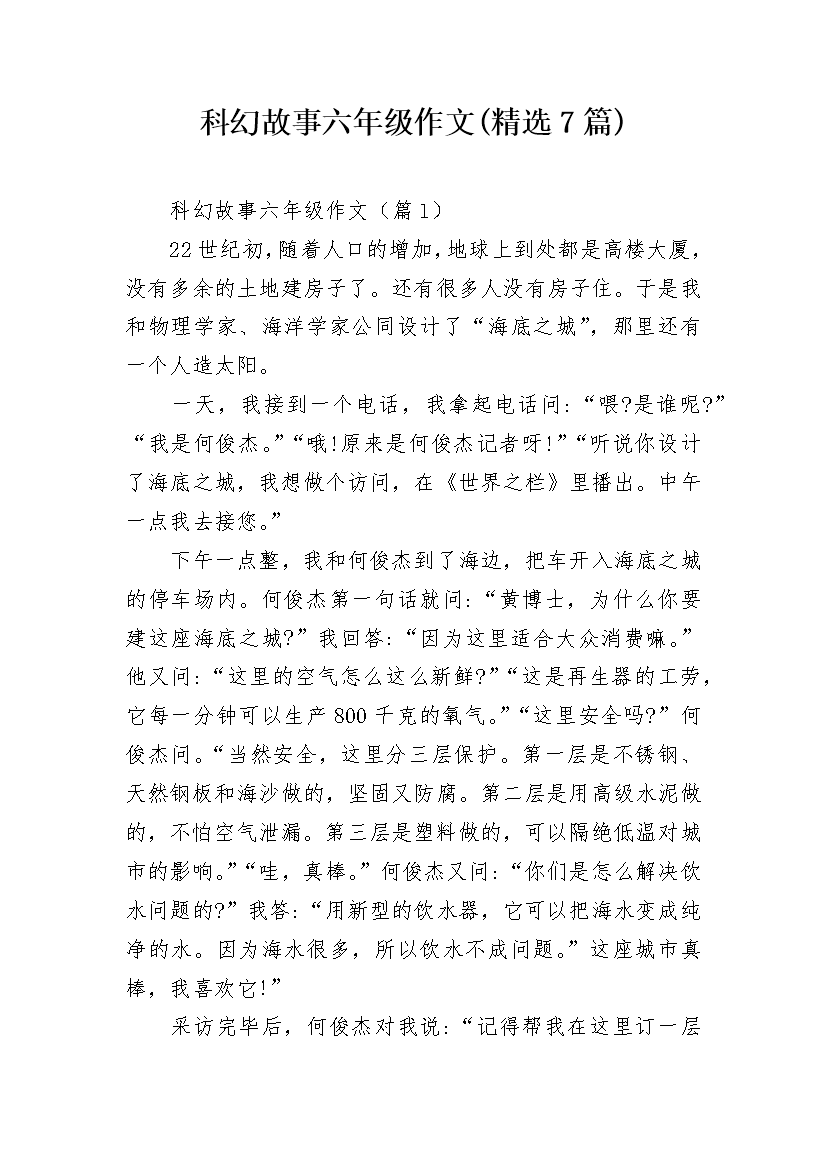 科幻故事六年级作文(精选7篇)

科幻故事六年级作文（篇1）

22世纪初，随着人口的增加，地球上到处都是高楼大厦，没有多余的土地建房子了。还有很多人没有房子住。于是我和物理学家、海洋学家公同设计了“海底之城”，那里还有一个人造太阳。

一天，我接到一个电话，我拿起电话问：“喂?是谁呢?”“我是何俊杰。”“哦!原来是何俊杰记者呀!”“听说你设计了海底之城，我想做个访问，在《世界之栏》里播出。中午一点我去接您。”

下午一点整，我和何俊杰到了海边，把车开入海底之城的停车场内。何俊杰第一句话就问：“黄博士，为什么你要建这座海底之城?”我回答：“因为这里适合大众消费嘛。”他又问：“这里的空气怎么这么新鲜?”“这是再生器的工劳，它每一分钟可以生产800千克的氧气。”“这里安全吗?”何俊杰问。“当然安全，这里分三层保护。第一层是不锈钢、天然钢板和海沙做的，坚固又防腐。第二层是用高级水泥做的，不怕空气泄漏。第三层是塑料做的，可以隔绝低温对城市的影响。”“哇，真棒。”何俊杰又问：“你们是怎么解决饮水问题的?”我答：“用新型的饮水器，它可以把海水变成纯净的水。因为海水很多，所以饮水不成问题。”这座城市真棒，我喜欢它!”

采访完毕后，何俊杰对我说：“记得帮我在这里订一层